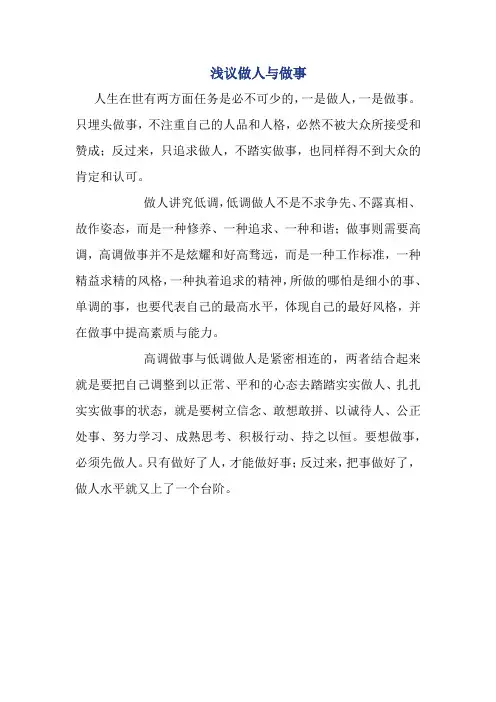 浅议做人与做事

人生在世有两方面任务是必不可少的，一是做人，一是做事。只埋头做事，不注重自己的人品和人格，必然不被大众所接受和赞成；反过来，只追求做人，不踏实做事，也同样得不到大众的肯定和认可。

做人讲究低调，低调做人不是不求争先、不露真相、故作姿态，而是一种修养、一种追求、一种和谐；做事则需要高调，高调做事并不是炫耀和好高骛远，而是一种工作标准，一种精益求精的风格，一种执着追求的精神，所做的哪怕是细小的事、单调的事，也要代表自己的最高水平，体现自己的最好风格，并在做事中提高素质与能力。

高调做事与低调做人是紧密相连的，两者结合起来就是要把自己调整到以正常、平和的心态去踏踏实实做人、扎扎实实做事的状态，就是要树立信念、敢想敢拼、以诚待人、公正处事、努力学习、成熟思考、积极行动、持之以恒。要想做事，必须先做人。只有做好了人，才能做好事；反过来，把事做好了，做人水平就又上了一个台阶。